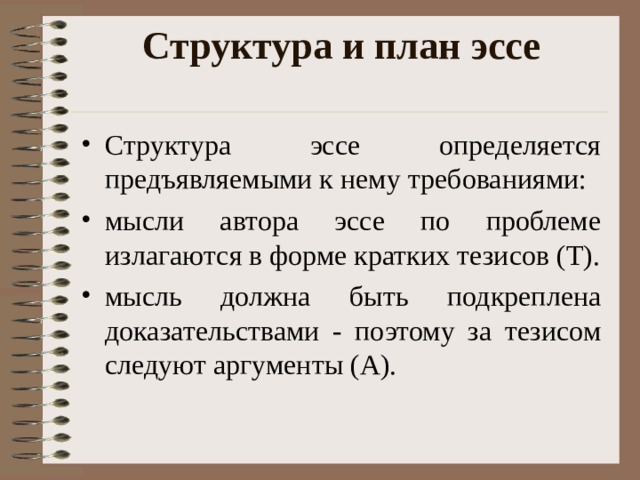 Структура и план эссе

• Структура эссе определяется предъявляемыми к нему требованиями:

• мысли автора эссе по проблеме излагаются в форме кратких тезисов (Т).

• мысль должна быть подкреплена доказательствами - поэтому за тезисом следуют аргументы (А).